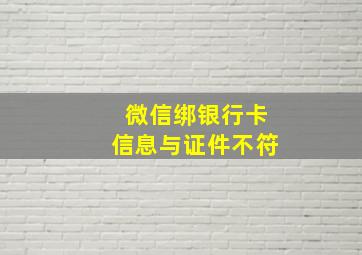 微信绑银行卡
信息与证件不符